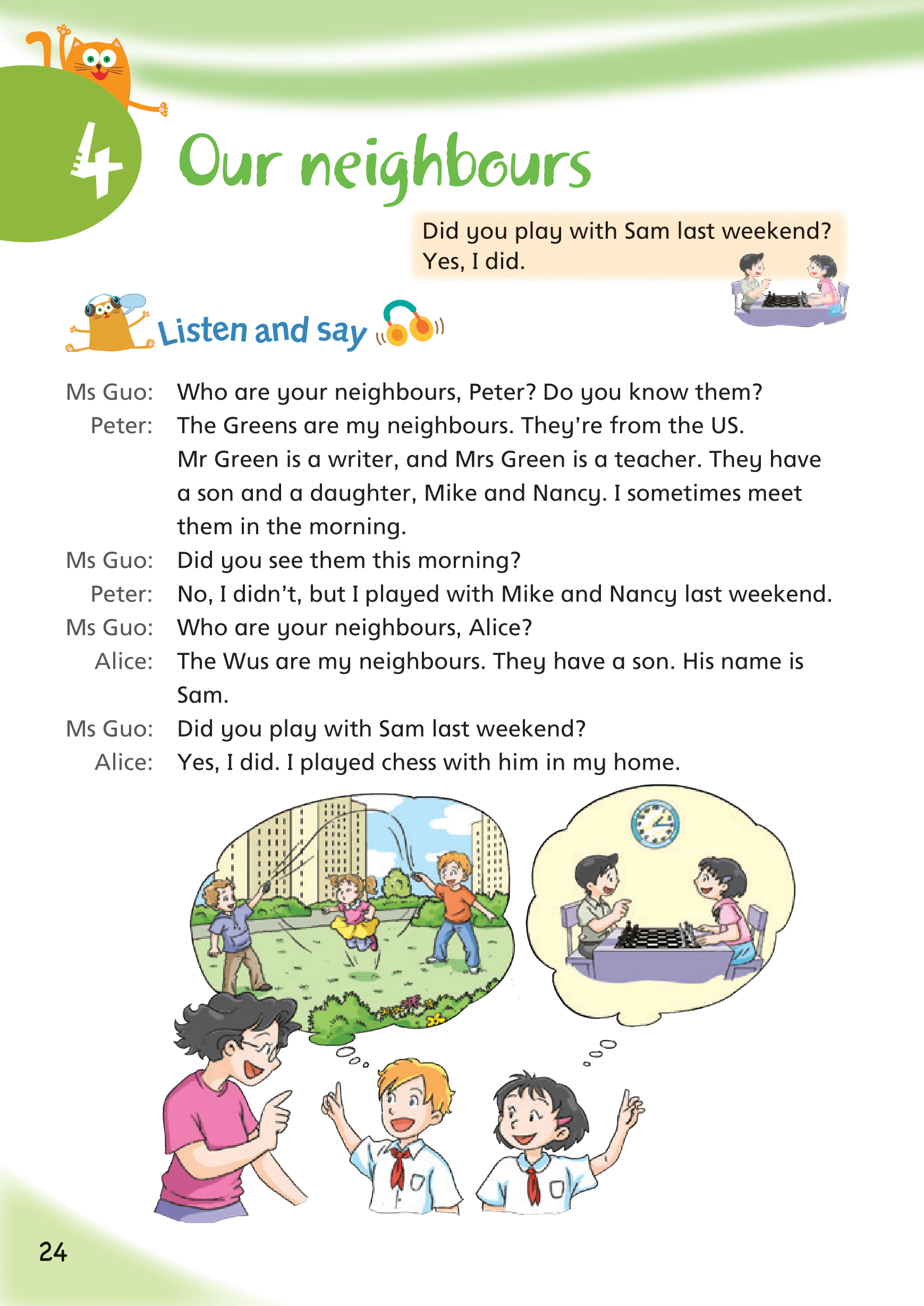 4 Our neighbours

Did you play with Sam last weekend?
Yes, I did.

Listen and say

Ms Guo: Who are your neighbours, Peter? Do you know them?
Peter: The Greens are my neighbours. They're from the US. Mr Green is a writer, and Mrs Green is a teacher. They have a son and a daughter, Mike and Nancy. I sometimes meet them in the morning.
Ms Guo: Did you see them this morning?
Peter: No, I didn't, but I played with Mike and Nancy last weekend.
Ms Guo: Who are your neighbours, Alice?
Alice: The Wus are my neighbours. They have a son. His name is Sam.
Ms Guo: Did you play with Sam last weekend?
Alice: Yes, I did. I played chess with him in my home.

24